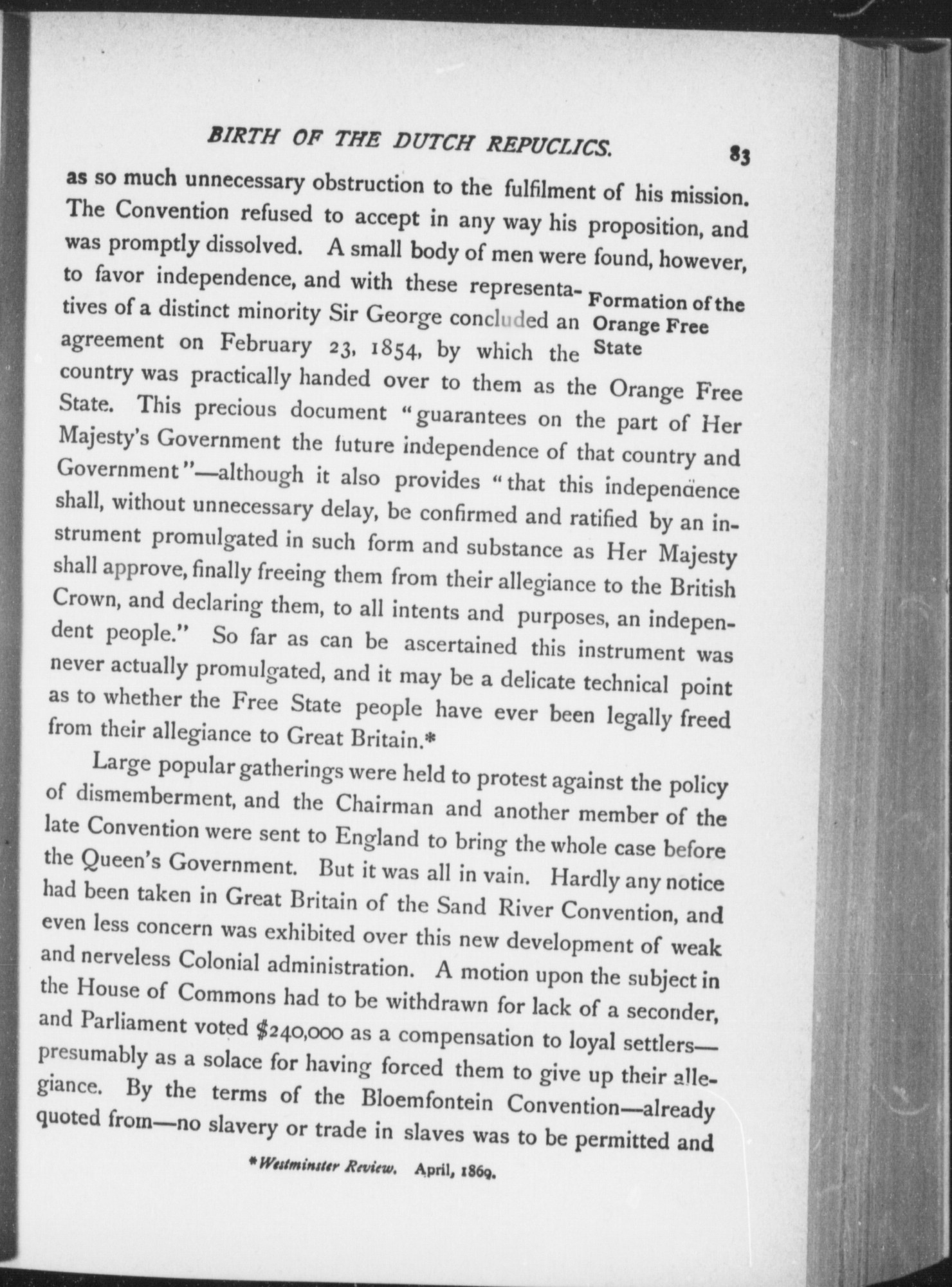 BIRTH OF THE DUTCH REPUCLICS. 83

as so much unnecessary obstruction to the fulfilment of his mission. The Convention refused to accept in any way his proposition, and was promptly dissolved. A small body of men were found, however, to favor independence, and with these representatives of a distinct minority Sir George concluded an agreement on February 23, 1854, by which the country was practically handed over to them as the Orange Free State. This precious document "guarantees on the part of Her Majesty's Government the future independence of that country and Government"—although it also provides "that this independence shall, without unnecessary delay, be confirmed and ratified by an instrument promulgated in such form and substance as Her Majesty shall approve, finally freeing them from their allegiance to the British Crown, and declaring them, to all intents and purposes, an independent people." So far as can be ascertained this instrument was never actually promulgated, and it may be a delicate technical point as to whether the Free State people have ever been legally freed from their allegiance to Great Britain.*

Formation of the Orange Free State

Large popular gatherings were held to protest against the policy of dismemberment, and the Chairman and another member of the late Convention were sent to England to bring the whole case before the Queen's Government. But it was all in vain. Hardly any notice had been taken in Great Britain of the Sand River Convention, and even less concern was exhibited over this new development of weak and nerveless Colonial administration. A motion upon the subject in the House of Commons had to be withdrawn for lack of a seconder, and Parliament voted $240,000 as a compensation to loyal settlers—presumably as a solace for having forced them to give up their allegiance. By the terms of the Bloemfontein Convention—already quoted from—no slavery or trade in slaves was to be permitted and

*Westminster Review. April, 1869.